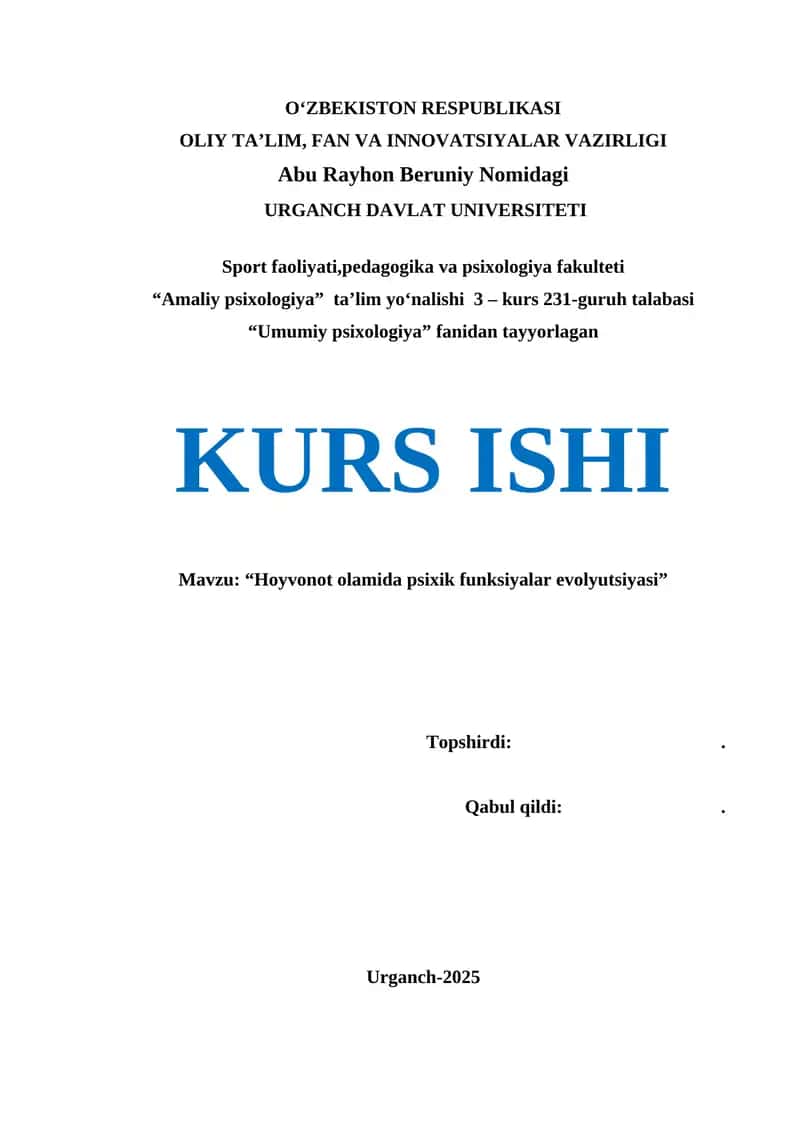 O‘ZBEKISTON RESPUBLIKASI
OLIY TA’LIM, FAN VA INNOVATSIYALAR VAZIRLIGI
Abu Rayhon Beruniy Nomidagi
URGANCH DAVLAT UNIVERSITETI

Sport faoliyati,pedagogika va psixologiya fakulteti
“Amaliy psixologiya” ta’lim yo‘nalishi 3 – kurs 231-guruh talabasi
“Umumiy psixologiya” fanidan tayyorlagan

KURS ISHI

Mavzu: “Hoyvonot olamida psixik funksiyalar evolyutsiyasi”

Topshirdi: .

Qabul qildi: .

Urganch-2025